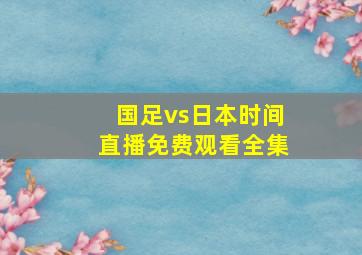 国足vs日本时间
直播免费观看全集